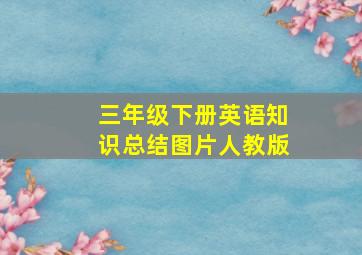 三年级下册英语知识总结图片人教版